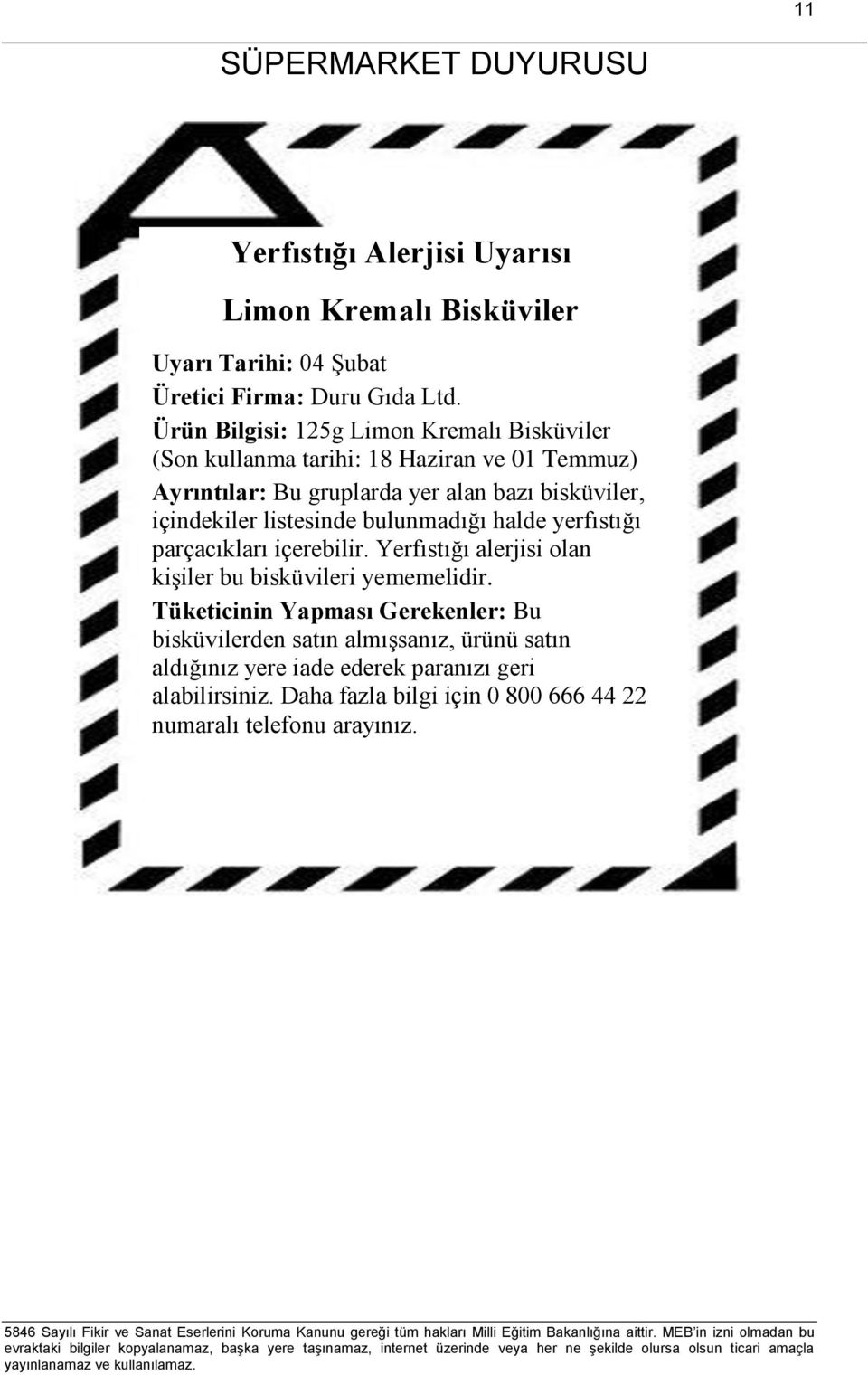 11

SÜPERMARKET DUYURUSU

Yerfıstığı Alerjisi Uyarısı

Limon Kremalı Bisküviler

Uyarı Tarihi: 04 Şubat
Üretici Firma: Duru Gıda Ltd.
Ürün Bilgisi: 125g Limon Kremalı Bisküviler (Son kullanma tarihi: 18 Haziran ve 01 Temmuz)

Ayrıntılar: Bu gruplarda yer alan bazı bisküviler, içindekiler listesinde bulunmadığı halde yerfıstığı parçacıkları içerebilir. Yerfıstığı alerjisi olan kişiler bu bisküvileri yememelidir.

Tüketicinin Yapması Gerekenler: Bu bisküvilerden satın almışsanız, ürünü satın aldığınız yere iade ederek paranızı geri alabilirsiniz. Daha fazla bilgi için 0 800 666 44 22 numaralı telefonu arayınız.

5846 Sayılı Fikir ve Sanat Eserlerini Koruma Kanunu gereği tüm hakları Milli Eğitim Bakanlığına aittir. MEB'in izni olmadan bu evraktaki bilgiler kopyalanamaz, başka yere taşınamaz, internet üzerinde veya her ne şekilde olursa olsun ticari amaçla yayınlanamaz ve kullanılamaz.